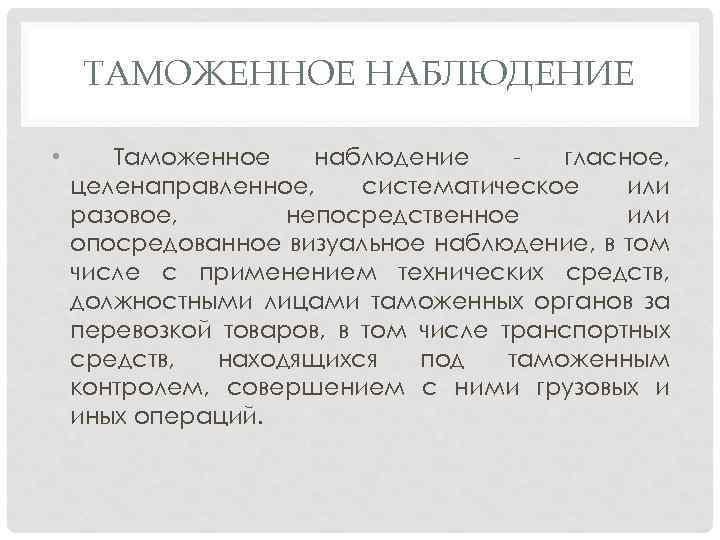 ТАМОЖЕННОЕ НАБЛЮДЕНИЕ

• Таможенное наблюдение - гласное, целенаправленное, систематическое или разовое, непосредственное или опосредованное визуальное наблюдение, в том числе с применением технических средств, должностными лицами таможенных органов за перевозкой товаров, в том числе транспортных средств, находящихся под таможенным контролем, совершением с ними грузовых и иных операций.